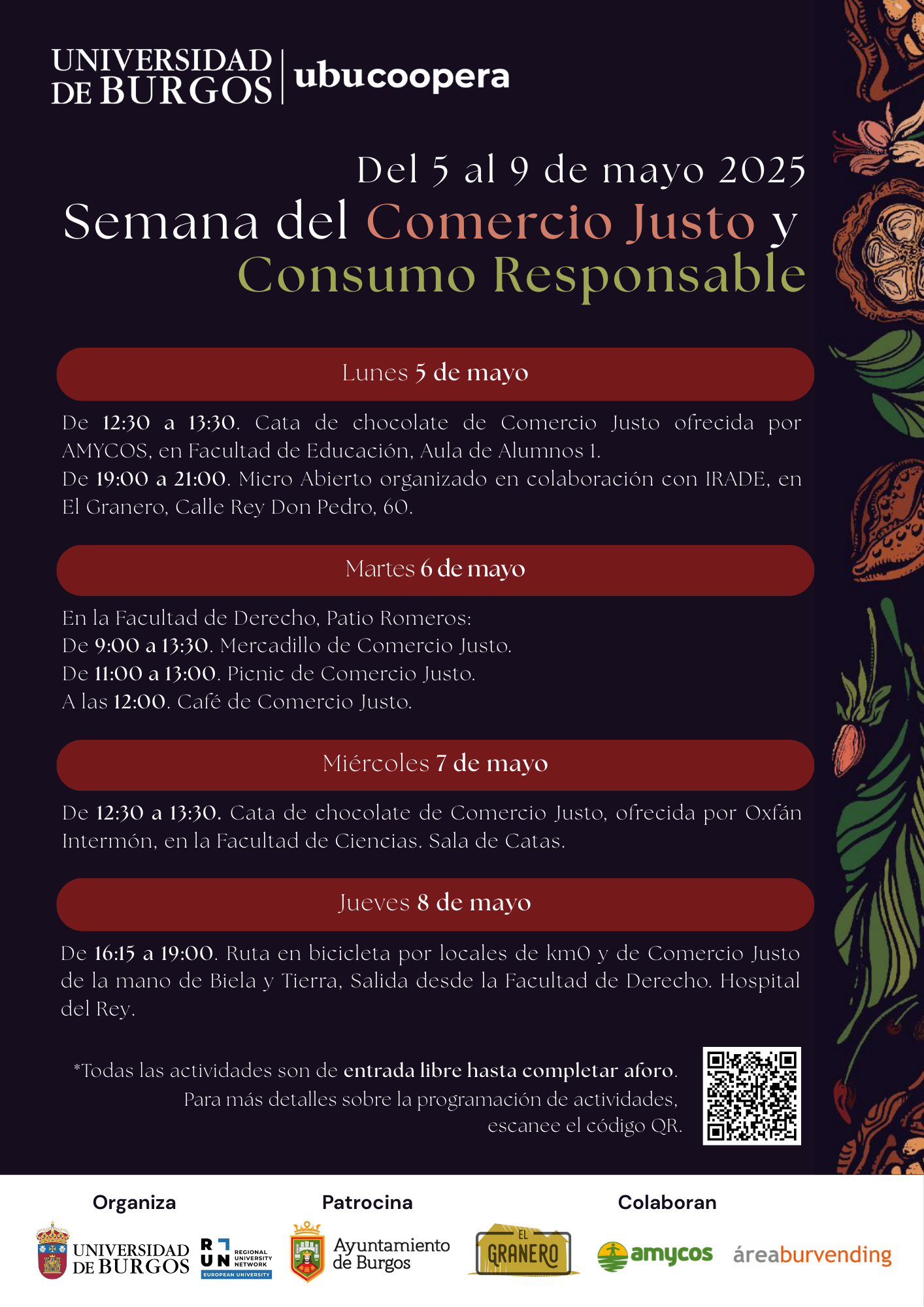 UNIVERSIDAD DE BURGOS | ubucoopera

Del 5 al 9 de mayo 2025
Semana del Comercio Justo y Consumo Responsable

Lunes 5 de mayo

De 12:30 a 13:30. Cata de chocolate de Comercio Justo ofrecida por AMYCOS, en Facultad de Educación, Aula de Alumnos 1.
De 19:00 a 21:00. Micro Abierto organizado en colaboración con IRADE, en El Granero, Calle Rey Don Pedro, 60.

Martes 6 de mayo

En la Facultad de Derecho, Patio Romeros:
De 9:00 a 13:30. Mercadillo de Comercio Justo.
De 11:00 a 13:00. Picnic de Comercio Justo.
A las 12:00. Café de Comercio Justo.

Miércoles 7 de mayo

De 12:30 a 13:30. Cata de chocolate de Comercio Justo, ofrecida por Oxfán Intermón, en la Facultad de Ciencias. Sala de Catas.

Jueves 8 de mayo

De 16:15 a 19:00. Ruta en bicicleta por locales de km0 y de Comercio Justo de la mano de Biela y Tierra, Salida desde la Facultad de Derecho. Hospital del Rey.

*Todas las actividades son de entrada libre hasta completar aforo.
Para más detalles sobre la programación de actividades, escanee el código QR.

Organiza
UNIVERSIDAD DE BURGOS
RUN REGIONAL UNIVERSITY NETWORK
EUROPEAN UNIVERSITY

Patrocina
Ayuntamiento de Burgos

Colaboran
EL GRANERO
amycos
áreaburvending